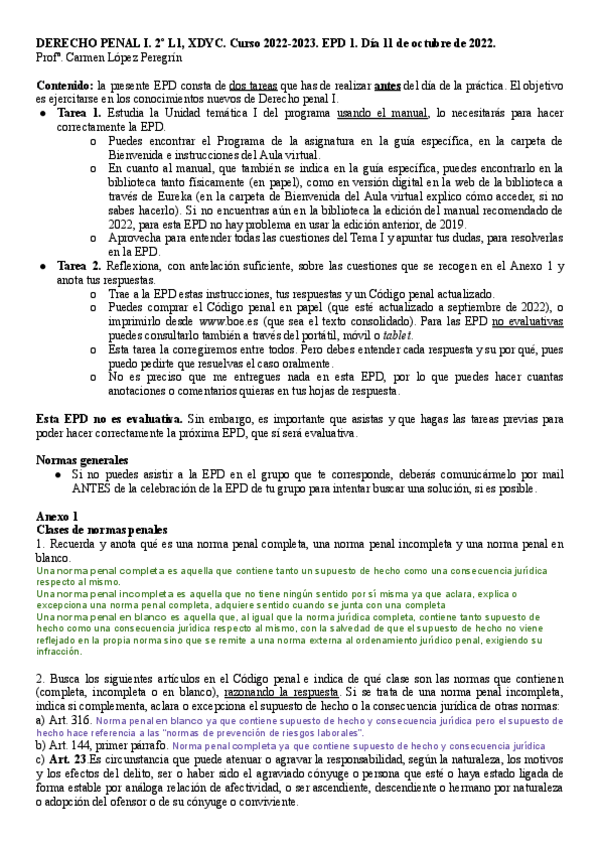 DERECHO PENAL I. 2º L1, XDYC. Curso 2022-2023. EPD 1. Día 11 de octubre de 2022.
Profª. Carmen López Peregrín

Contenido: la presente EPD consta de dos tareas que has de realizar antes del día de la práctica. El objetivo es ejercitarse en los conocimientos nuevos de Derecho penal I.

● Tarea 1. Estudia la Unidad temática I del programa usando el manual, lo necesitarás para hacer correctamente la EPD.
o Puedes encontrar el Programa de la asignatura en la guía específica, en la carpeta de Bienvenida e instrucciones del Aula virtual.
o En cuanto al manual, que también se indica en la guía específica, puedes encontrarlo en la biblioteca tanto físicamente (en papel), como en versión digital en la web de la biblioteca a través de Eureka (en la carpeta de Bienvenida del Aula virtual explico cómo acceder, si no sabes hacerlo). Si no encuentras aún en la biblioteca la edición del manual recomendado de 2022, para esta EPD no hay problema en usar la edición anterior, de 2019.
o Aprovecha para entender todas las cuestiones del Tema I y apuntar tus dudas, para resolverlas en la EPD.
● Tarea 2. Reflexiona, con antelación suficiente, sobre las cuestiones que se recogen en el Anexo 1 y anota tus respuestas.
o Trae a la EPD estas instrucciones, tus respuestas y un Código penal actualizado.
o Puedes comprar el Código penal en papel (que esté actualizado a septiembre de 2022), o imprimirlo desde www.boe.es (que sea el texto consolidado). Para las EPD no evaluativas puedes consultarlo también a través del portátil, móvil o tablet.
o Esta tarea la corregiremos entre todos. Pero debes entender cada respuesta y su por qué, pues puedo pedirte que resuelvas el caso oralmente.
o No es preciso que me entregues nada en esta EPD, por lo que puedes hacer cuantas anotaciones o comentarios quieras en tus hojas de respuesta.

Esta EPD no es evaluativa. Sin embargo, es importante que asistas y que hagas las tareas previas para poder hacer correctamente la próxima EPD, que sí será evaluativa.

Normas generales
● Si no puedes asistir a la EPD en el grupo que te corresponde, deberás comunicármelo por mail ANTES de la celebración de la EPD de tu grupo para intentar buscar una solución, si es posible.

Anexo 1
Clases de normas penales
1. Recuerda y anota qué es una norma penal completa, una norma penal incompleta y una norma penal en blanco.
Una norma penal completa es aquella que contiene tanto un supuesto de hecho como una consecuencia jurídica respecto al mismo.
Una norma penal incompleta es aquella que no tiene ningún sentido por sí misma ya que aclara, explica o excepciona una norma penal completa, adquiere sentido cuando se junta con una completa
Una norma penal en blanco es aquella que, al igual que la norma jurídica completa, contiene tanto supuesto de hecho como una consecuencia jurídica respecto al mismo, con la salvedad de que el supuesto de hecho no viene reflejado en la propia norma sino que se remite a una norma externa al ordenamiento jurídico penal, exigiendo su infracción.

2. Busca los siguientes artículos en el Código penal e indica de qué clase son las normas que contienen (completa, incompleta o en blanco), razonando la respuesta. Si se trata de una norma penal incompleta, indica si complementa, aclara o excepciona el supuesto de hecho o la consecuencia jurídica de otras normas:
a) Art. 316. Norma penal en blanco ya que contiene supuesto de hecho y consecuencia jurídica pero el supuesto de hecho hace referencia a las "normas de prevención de riesgos laborales".
b) Art. 144, primer párrafo. Norma penal completa ya que contiene supuesto de hecho y consecuencia jurídica
c) Art. 23 Es circunstancia que puede atenuar o agravar la responsabilidad, según la naturaleza, los motivos y los efectos del delito, ser o haber sido el agraviado cónyuge o persona que esté o haya estado ligada de forma estable por análoga relación de afectividad, o ser ascendiente, descendiente o hermano por naturaleza o adopción del ofensor o de su cónyuge o conviviente.